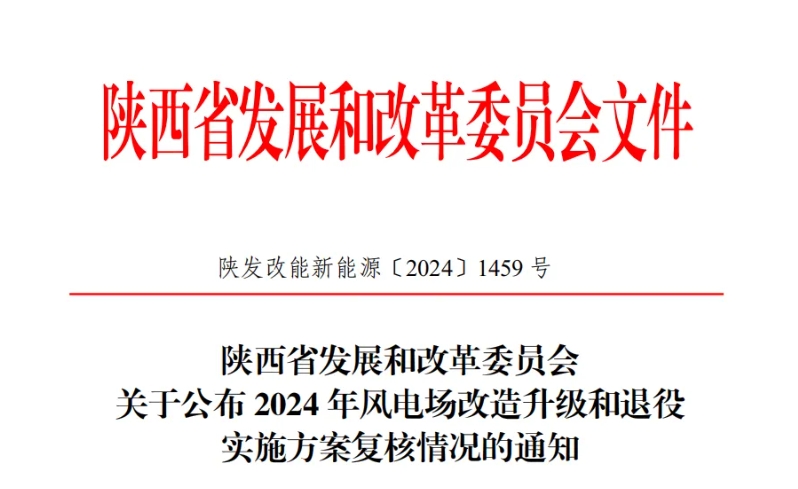 陕西省发展和改革委员会文件

陕发改能新能源〔2024〕1459 号

陕西省发展和改革委员会
关于公布 2024 年风电场改造升级和退役
实施方案复核情况的通知